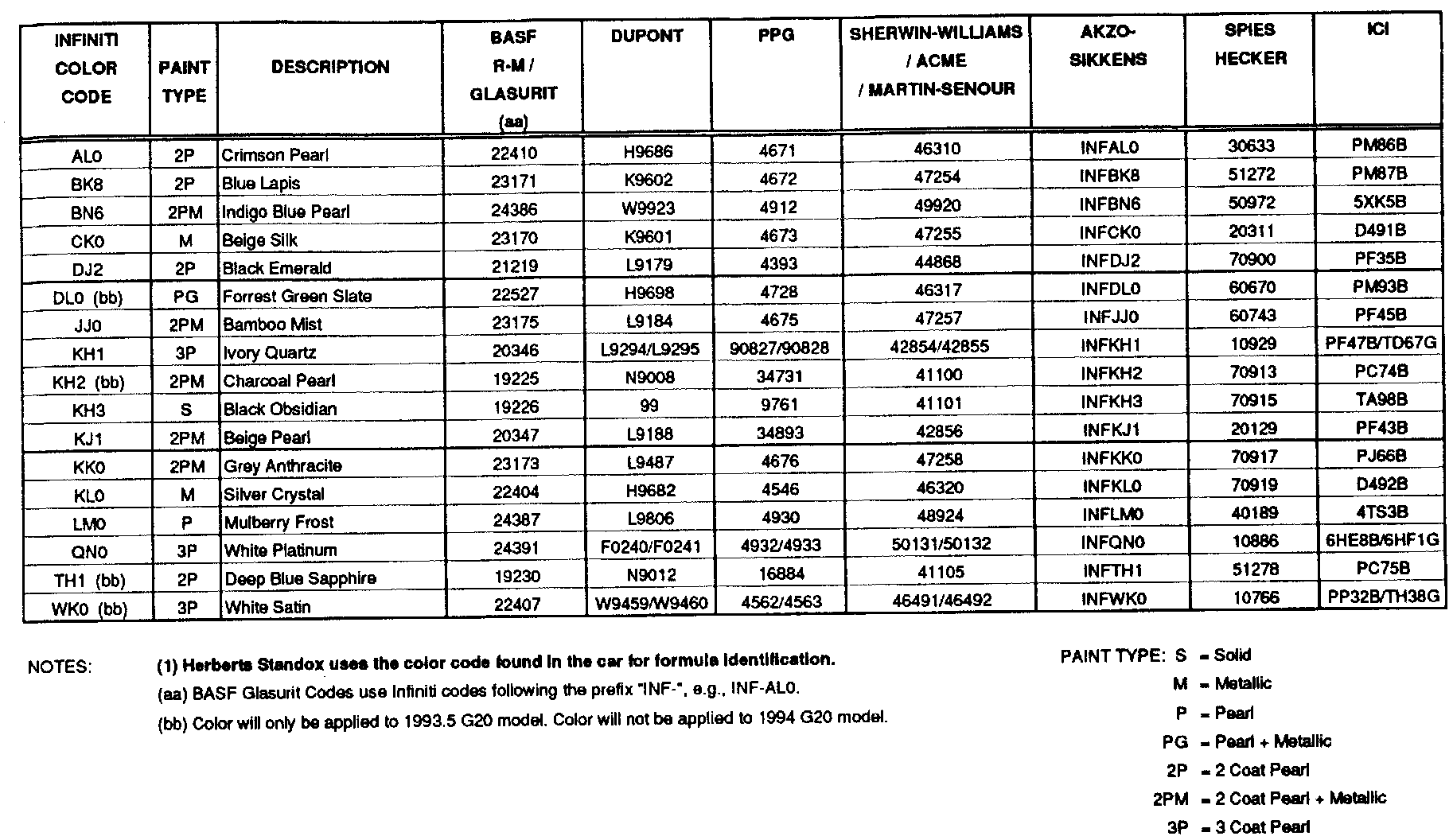 | INFINITI COLOR CODE | PAINT TYPE | DESCRIPTION | BASF R-M / GLASURIT (aa) | DUPONT | PPG | SHERWIN-WILLIAMS / ACME / MARTIN-SENOUR | AKZO-SIKKENS | SPIES HECKER | ICI |
|---|---|---|---|---|---|---|---|---|---|
| AL0 | 2P | Crimson Pearl | 22410 | H9686 | 4671 | 46310 | INFAL0 | 30633 | PM86B |
| BK8 | 2P | Blue Lapis | 23171 | K9602 | 4672 | 47254 | INFBK8 | 51272 | PM87B |
| BN6 | 2PM | Indigo Blue Pearl | 24386 | W9923 | 4912 | 49920 | INFBN6 | 50972 | 5XK5B |
| CK0 | M | Beige Silk | 23170 | K9601 | 4673 | 47255 | INFCK0 | 20311 | D491B |
| DJ2 | 2P | Black Emerald | 21219 | L9179 | 4393 | 44868 | INFDJ2 | 70900 | PF35B |
| DL0 (bb) | PG | Forrest Green Slate | 22527 | H9698 | 4728 | 46317 | INFDL0 | 60670 | PM93B |
| JJ0 | 2PM | Bamboo Mist | 23175 | L9184 | 4675 | 47257 | INFJJ0 | 60743 | PF45B |
| KH1 | 3P | Ivory Quartz | 20346 | L9294/L9295 | 90827/90828 | 42854/42855 | INFKH1 | 10929 | PF47B/TD67G |
| KH2 (bb) | 2PM | Charcoal Pearl | 19225 | N9008 | 34731 | 41100 | INFKH2 | 70913 | PC74B |
| KH3 | S | Black Obsidian | 19226 | 99 | 9761 | 41101 | INFKH3 | 70915 | TA98B |
| KJ1 | 2PM | Beige Pearl | 20347 | L9188 | 34893 | 42856 | INFKJ1 | 20129 | PF43B |
| KK0 | 2PM | Grey Anthracite | 23173 | L9487 | 4676 | 47258 | INFKK0 | 70917 | PJ66B |
| KL0 | M | Silver Crystal | 22404 | H9682 | 4546 | 46320 | INFKL0 | 70919 | D492B |
| LM0 | P | Mulberry Frost | 24387 | L9806 | 4930 | 48924 | INFLM0 | 40189 | 4TS3B |
| QN0 | 3P | White Platinum | 24391 | F0240/F0241 | 4932/4933 | 50131/50132 | INFQN0 | 10886 | 6HE8B/6HF1G |
| TH1 (bb) | 2P | Deep Blue Sapphire | 19230 | N9012 | 16884 | 41105 | INFTH1 | 51278 | PC75B |
| WK0 (bb) | 3P | White Satin | 22407 | W9459/W9460 | 4562/4563 | 46491/46492 | INFWK0 | 10766 | PP32B/TH38G |

NOTES: (1) Herberts Standox uses the color code found in the car for formula identification.
(aa) BASF Glasurit Codes use Infiniti codes following the prefix "INF-", e.g., INF-AL0.
(bb) Color will only be applied to 1993.5 G20 model. Color will not be applied to 1994 G20 model.

PAINT TYPE: S = Solid
M = Metallic
P = Pearl
PG = Pearl + Metallic
2P = 2 Coat Pearl
2PM = 2 Coat Pearl + Metallic
3P = 3 Coat Pearl